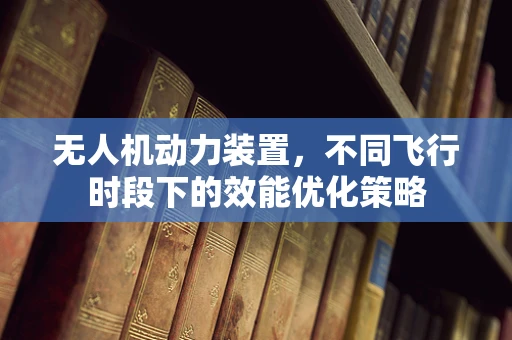 无人机动力装置，不同飞行时段下的效能优化策略